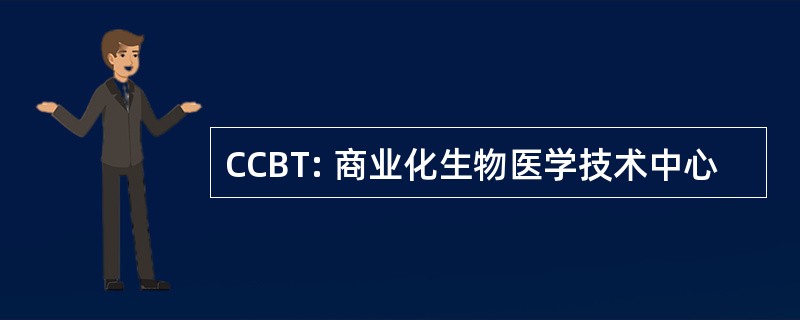 CCBT: 商业化生物医学技术中心